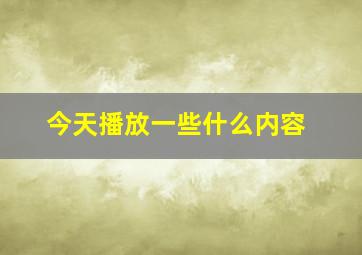 今天播放一些什么内容